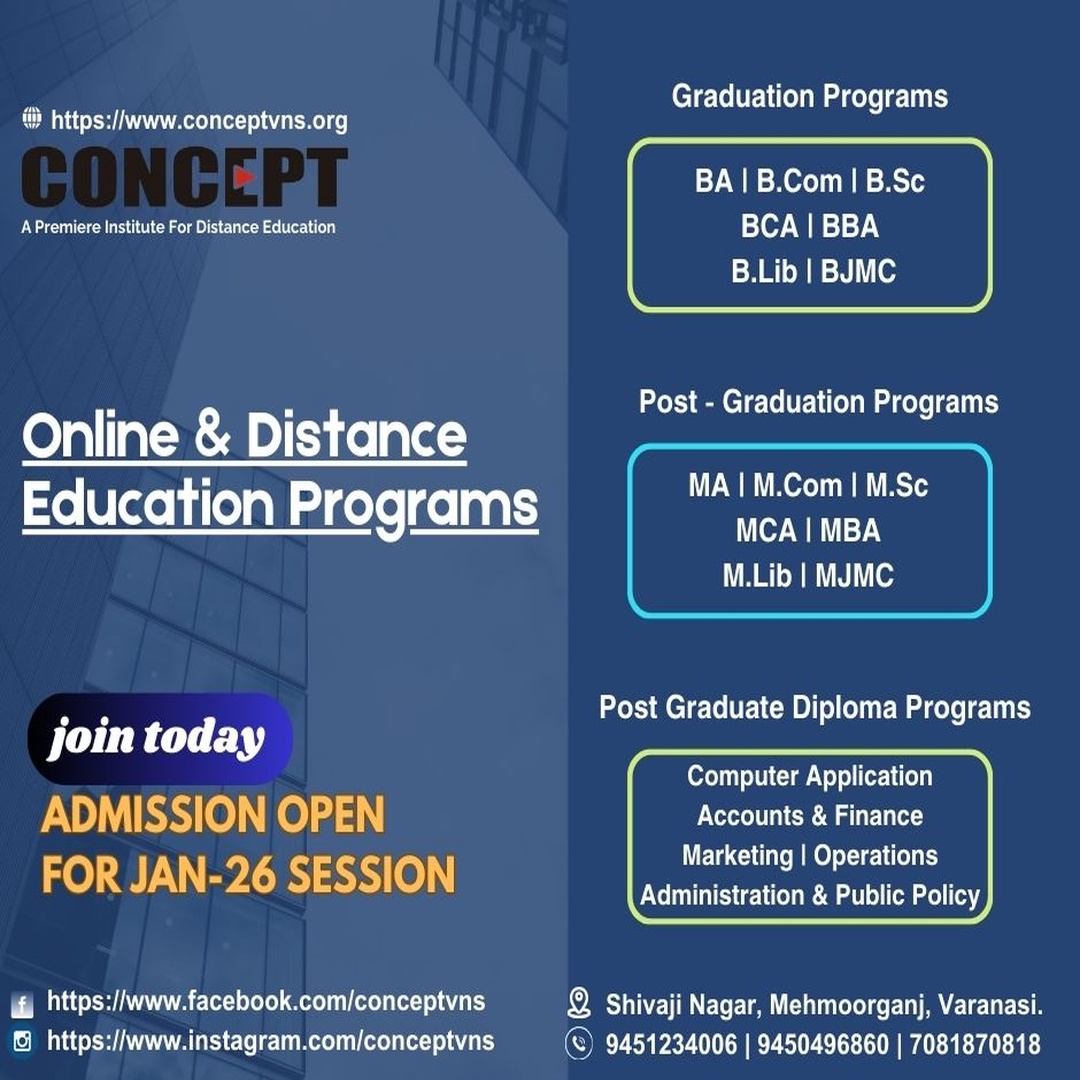 https://www.conceptvns.org

CONCEPT

A Premiere Institute For Distance Education

Online & Distance Education Programs

join today

ADMISSION OPEN FOR JAN-26 SESSION

https://www.facebook.com/conceptvns

https://www.instagram.com/conceptvns

Graduation Programs

BA | B.Com | B.Sc
BCA | BBA
B.Lib | BJMC

Post - Graduation Programs

MA | M.Com | M.Sc
MCA | MBA
M.Lib | MJMC

Post Graduate Diploma Programs

Computer Application
Accounts & Finance
Marketing | Operations
Administration & Public Policy

Shivaji Nagar, Mehmoorganj, Varanasi.

9451234006 | 9450496860 | 7081870818